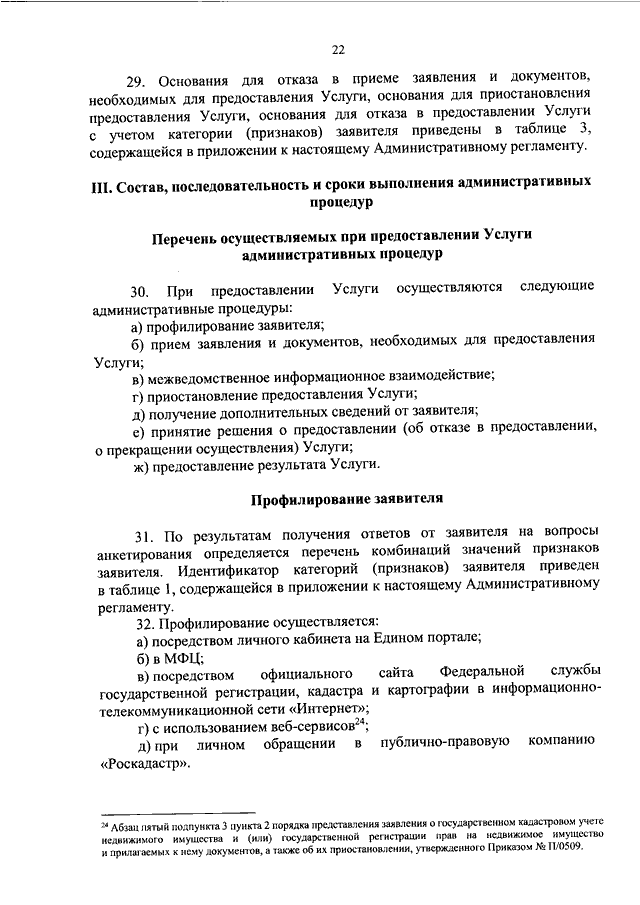 22

29. Основания для отказа в приеме заявления и документов, необходимых для предоставления Услуги, основания для приостановления предоставления Услуги, основания для отказа в предоставлении Услуги с учетом категории (признаков) заявителя приведены в таблице 3, содержащейся в приложении к настоящему Административному регламенту.

III. Состав, последовательность и сроки выполнения административных процедур

Перечень осуществляемых при предоставлении Услуги административных процедур

30. При предоставлении Услуги осуществляются следующие административные процедуры:

а) профилирование заявителя;

б) прием заявления и документов, необходимых для предоставления Услуги;

в) межведомственное информационное взаимодействие;

г) приостановление предоставления Услуги;

д) получение дополнительных сведений от заявителя;

е) принятие решения о предоставлении (об отказе в предоставлении, о прекращении осуществления) Услуги;

ж) предоставление результата Услуги.

Профилирование заявителя

31. По результатам получения ответов от заявителя на вопросы анкетирования определяется перечень комбинаций значений признаков заявителя. Идентификатор категорий (признаков) заявителя приведен в таблице 1, содержащейся в приложении к настоящему Административному регламенту.

32. Профилирование осуществляется:

а) посредством личного кабинета на Едином портале;

б) в МФЦ;

в) посредством официального сайта Федеральной службы государственной регистрации, кадастра и картографии в информационно-телекоммуникационной сети «Интернет»;

г) с использованием веб-сервисов$^{24}$;

д) при личном обращении в публично-правовую компанию «Роскадастр».

$^{24}$ Абзац пятый подпункта 3 пункта 2 порядка представления заявления о государственном кадастровом учете недвижимого имущества и (или) государственной регистрации прав на недвижимое имущество и прилагаемых к нему документов, а также об их приостановлении, утвержденного Приказом № П/0509.